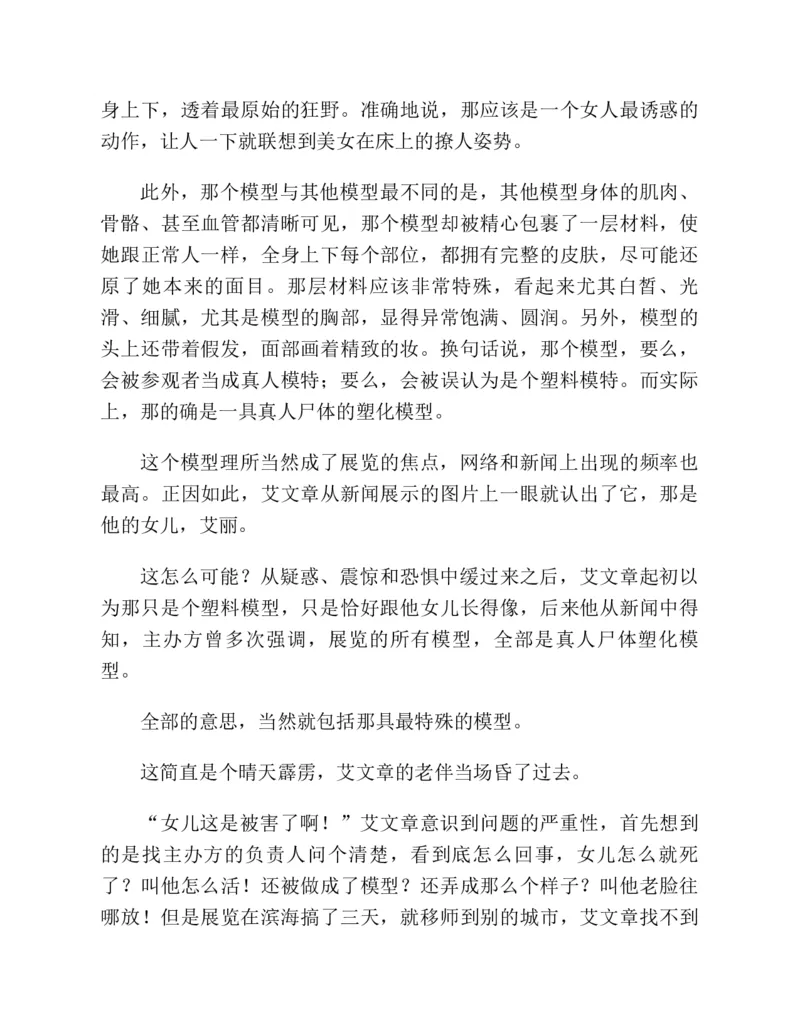 身上下，透着最原始的狂野。准确地说，那应该是一个女人最诱惑的动作，让人一下就联想到美女在床上的撩人姿势。

此外，那个模型与其他模型最不同的是，其他模型身体的肌肉、骨骼、甚至血管都清晰可见，那个模型却被精心包裹了一层材料，使她跟正常人一样，全身上下每个部位，都拥有完整的皮肤，尽可能还原了她本来的面目。那层材料应该非常特殊，看起来尤其白皙、光滑、细腻，尤其是模型的胸部，显得异常饱满、圆润。另外，模型的头上还带着假发，面部画着精致的妆。换句话说，那个模型，要么，会被参观者当成真人模特；要么，会被误认为是个塑料模特。而实际上，那的确是一具真人尸体的塑化模型。

这个模型理所当然成了展览的焦点，网络和新闻上出现的频率也最高。正因如此，艾文章从新闻展示的图片上一眼就认出了它，那是他的女儿，艾丽。

这怎么可能？从疑惑、震惊和恐惧中缓过来之后，艾文章起初以为那只是个塑料模型，只是恰好跟他女儿长得像，后来他从新闻中得知，主办方曾多次强调，展览的所有模型，全部是真人尸体塑化模型。

全部的意思，当然就包括那具最特殊的模型。

这简直是个晴天霹雳，艾文章的老伴当场昏了过去。

“女儿这是被害了啊！”艾文章意识到问题的严重性，首先想到的是找主办方的负责人问个清楚，看到底怎么回事，女儿怎么就死了？叫他怎么活！还被做成了模型？还弄成那么个样子？叫他老脸往哪放！但是展览在滨海搞了三天，就移师到别的城市，艾文章找不到